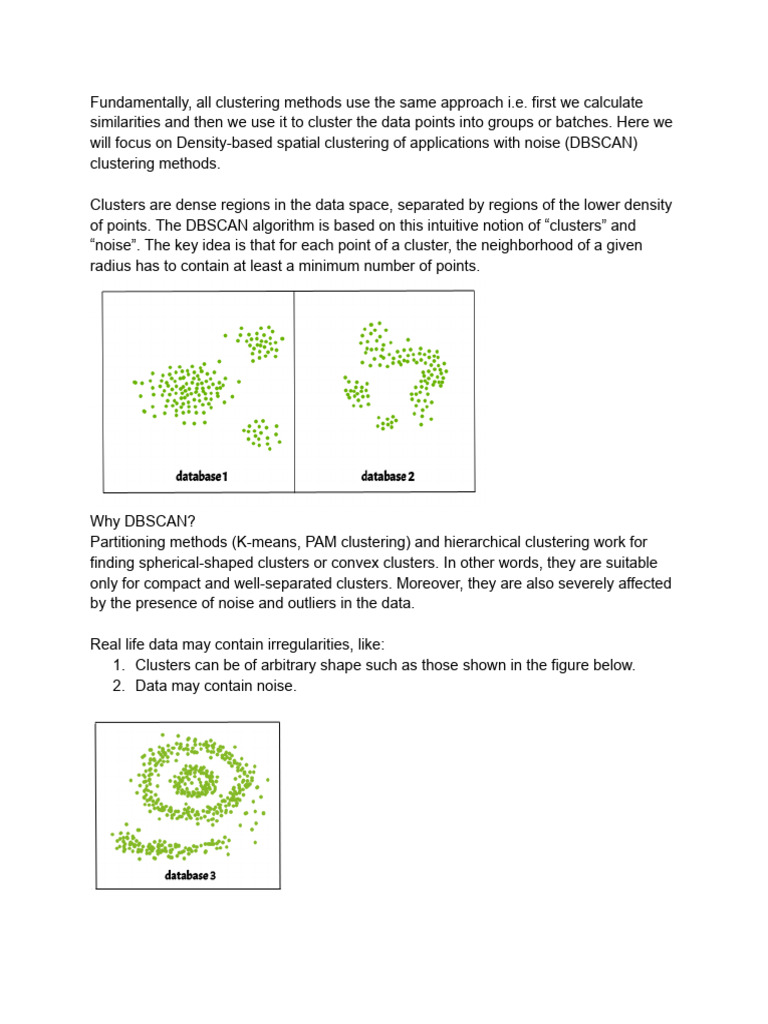 Fundamentally, all clustering methods use the same approach i.e. first we calculate similarities and then we use it to cluster the data points into groups or batches. Here we will focus on Density-based spatial clustering of applications with noise (DBSCAN) clustering methods.

Clusters are dense regions in the data space, separated by regions of the lower density of points. The DBSCAN algorithm is based on this intuitive notion of “clusters” and “noise”. The key idea is that for each point of a cluster, the neighborhood of a given radius has to contain at least a minimum number of points.

database 1

database 2

Why DBSCAN?
Partitioning methods (K-means, PAM clustering) and hierarchical clustering work for finding spherical-shaped clusters or convex clusters. In other words, they are suitable only for compact and well-separated clusters. Moreover, they are also severely affected by the presence of noise and outliers in the data.

Real life data may contain irregularities, like:
1. Clusters can be of arbitrary shape such as those shown in the figure below.
2. Data may contain noise.

database 3